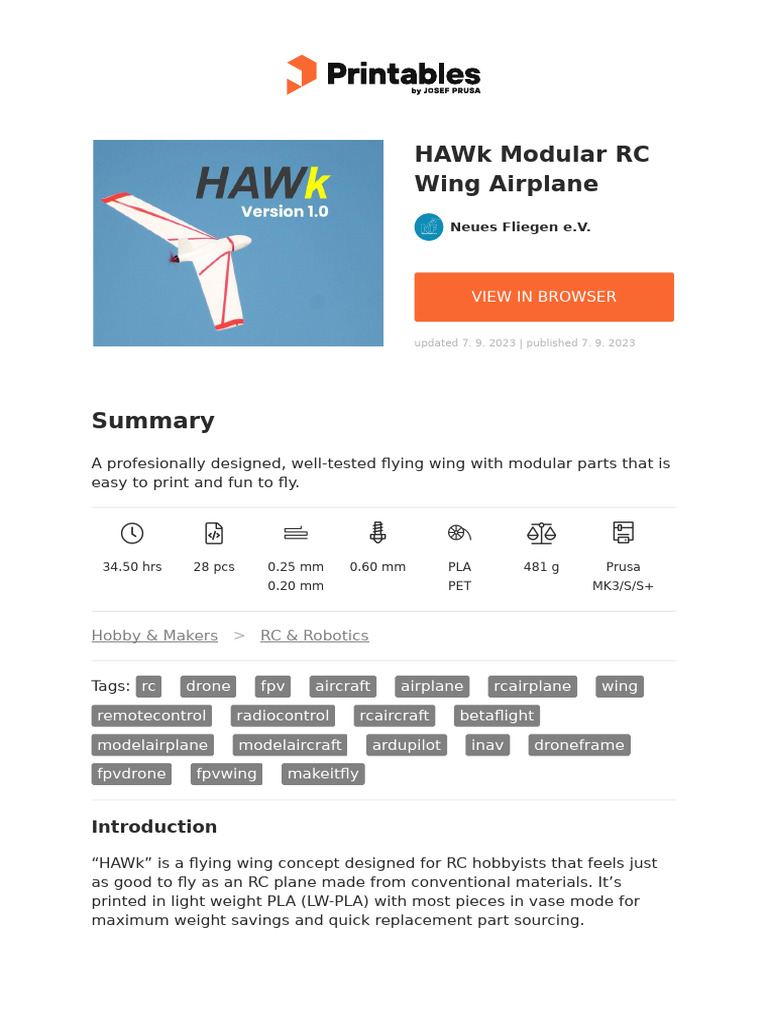 Printables
by JOSEF PRUSA

HAWk
Version 1.0

HAWk Modular RC Wing Airplane

Neues Fliegen e.V.

VIEW IN BROWSER

updated 7. 9. 2023 | published 7. 9. 2023

Summary

A profesionally designed, well-tested flying wing with modular parts that is easy to print and fun to fly.

34.50 hrs
28 pcs
0.25 mm
0.20 mm
0.60 mm
PLA
PET
481 g
Prusa
MK3/S/S+

Hobby & Makers > RC & Robotics

Tags: rc drone fpv aircraft airplane rcairplane wing remotecontrol radiocontrol rcaircraft betaflight modelairplane modelaircraft ardupilot inav droneframe fpvdrone fpvwing makeitfly

Introduction

"HAWk" is a flying wing concept designed for RC hobbyists that feels just as good to fly as an RC plane made from conventional materials. It's printed in light weight PLA (LW-PLA) with most pieces in vase mode for maximum weight savings and quick replacement part sourcing.